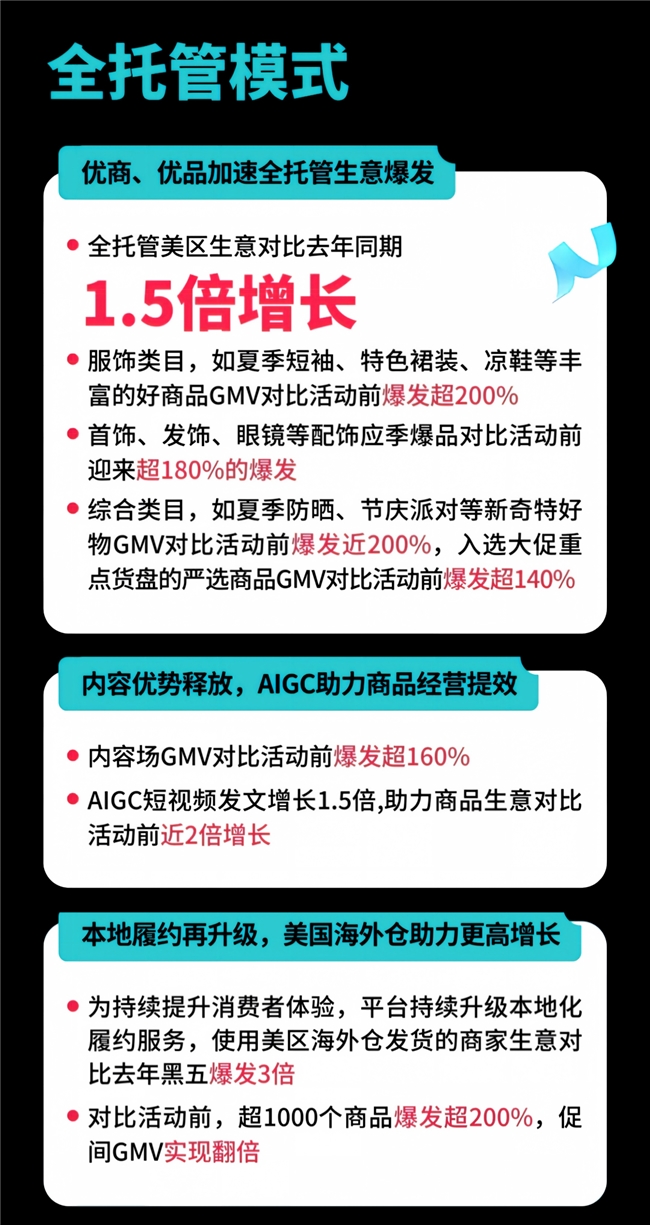 全托管模式

优商、优品加速全托管生意爆发

• 全托管美区生意对比去年同期
1.5倍增长

• 服饰类目，如夏季短袖、特色裙装、凉鞋等丰富的好商品GMV对比活动前爆发超200%

• 首饰、发饰、眼镜等配饰应季爆品对比活动前迎来超180%的爆发

• 综合类目，如夏季防晒、节庆派对等新奇特好物GMV对比活动前爆发近200%，入选大促重点货盘的严选商品GMV对比活动前爆发超140%

内容优势释放，AIGC助力商品经营提效

• 内容场GMV对比活动前爆发超160%

• AIGC短视频发文增长1.5倍,助力商品生意对比活动前近2倍增长

本地履约再升级，美国海外仓助力更高增长

• 为持续提升消费者体验，平台持续升级本地化履约服务，使用美区海外仓发货的商家生意对比去年黑五爆发3倍

• 对比活动前，超1000个商品爆发超200%，促间GMV实现翻倍